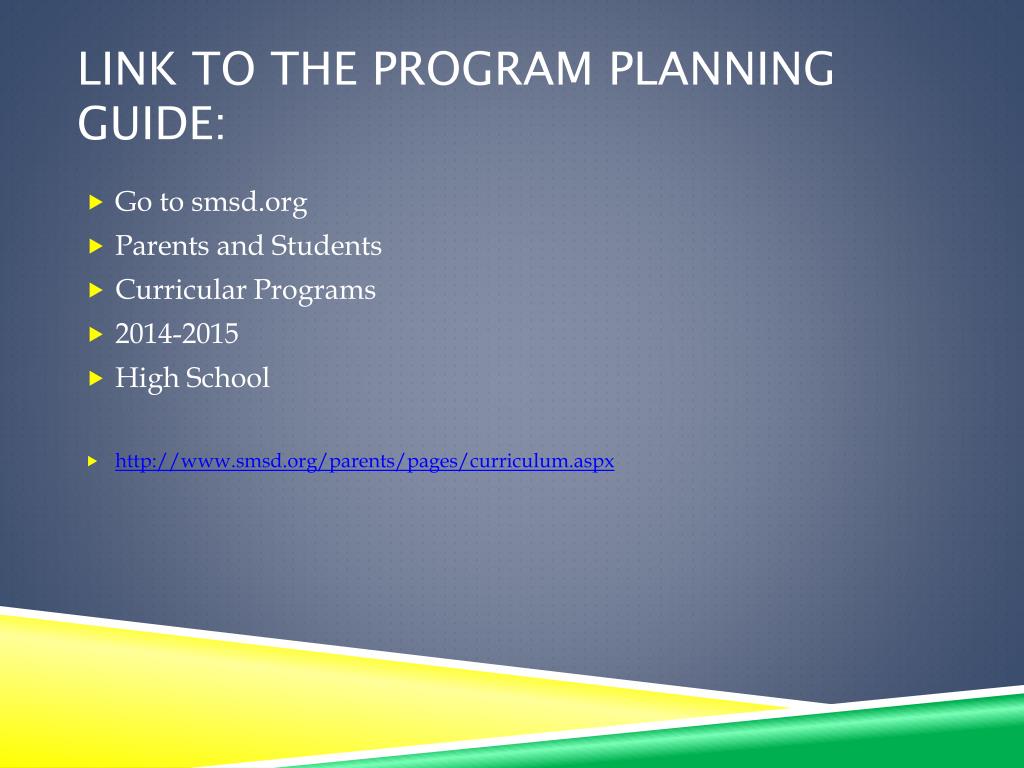 LINK TO THE PROGRAM PLANNING GUIDE:

Go to smsd.org
Parents and Students
Curricular Programs
2014-2015
High School

http://www.smsd.org/parents/pages/curriculum.aspx